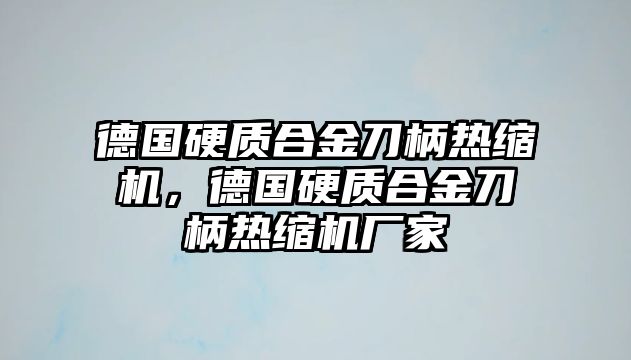 德国硬质合金刀柄热缩机，德国硬质合金刀柄热缩机厂家